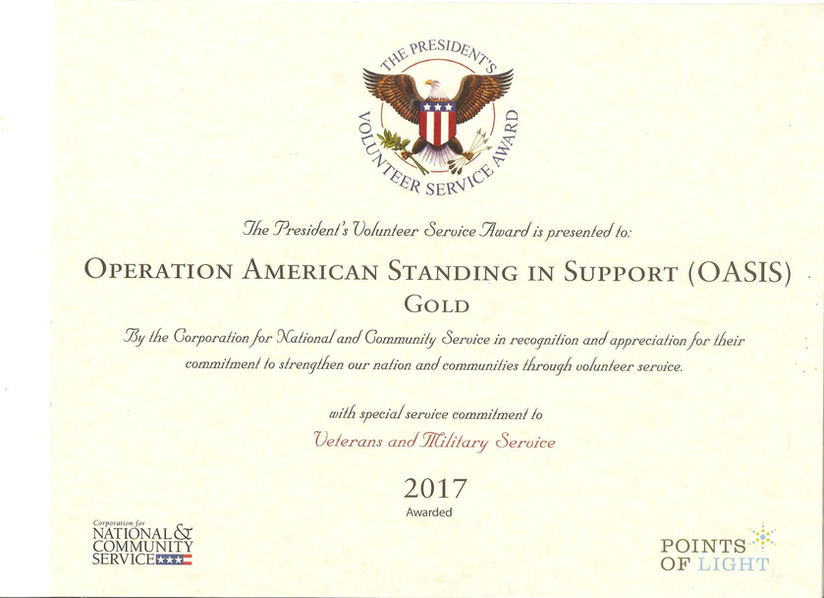 THE PRESIDENT'S VOLUNTEER SERVICE AWARD

The President's Volunteer Service Award is presented to:

OPERATION AMERICAN STANDING IN SUPPORT (OASIS)

GOLD

By the Corporation for National and Community Service in recognition and appreciation for their commitment to strengthen our nation and communities through volunteer service.

with special service commitment to

Veterans and Military Service

2017

Awarded

Corporation for NATIONAL & COMMUNITY SERVICE

POINTS OF LIGHT